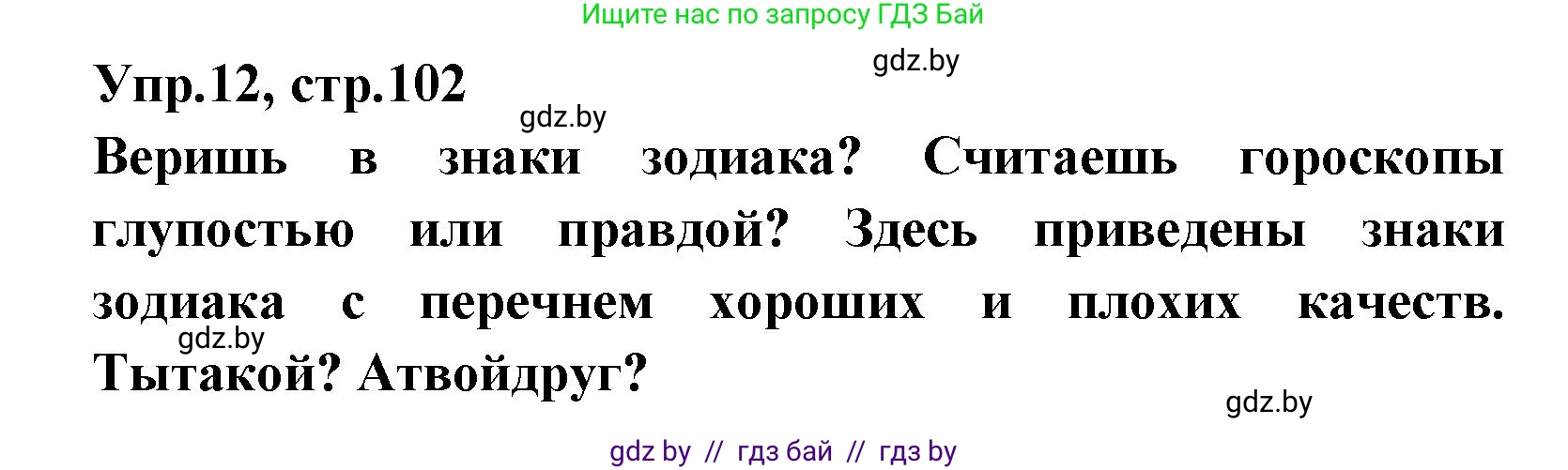 Ищите нас по запросу ГДЗ Бай

gdz.by

Упр.12, стр.102

gdz.by

Веришь в знаки зодиака? Считаешь гороскопы глупостью или правдой? Здесь приведены знаки зодиака с перечнем хороших и плохих качеств. Тытакой? Атвойдруг?

gdz.by

gdz.by

gdz by // гдз бай // гдз by